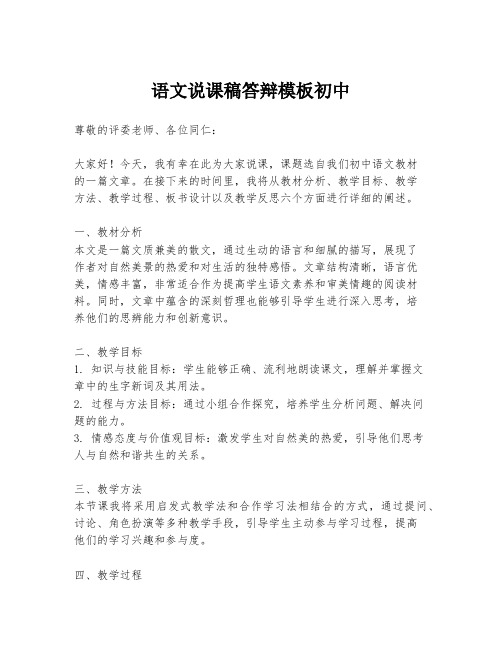 语文说课稿答辩模板初中

尊敬的评委老师、各位同仁：

大家好！今天，我有幸在此为大家说课，课题选自我们初中语文教材的一篇文章。在接下来的时间里，我将从教材分析、教学目标、教学方法、教学过程、板书设计以及教学反思六个方面进行详细的阐述。

一、教材分析
本文是一篇文质兼美的散文，通过生动的语言和细腻的描写，展现了作者对自然美景的热爱和对生活的独特感悟。文章结构清晰，语言优美，情感丰富，非常适合作为提高学生语文素养和审美情趣的阅读材料。同时，文章中蕴含的深刻哲理也能够引导学生进行深入思考，培养他们的思辨能力和创新意识。

二、教学目标
1. 知识与技能目标：学生能够正确、流利地朗读课文，理解并掌握文章中的生字新词及其用法。
2. 过程与方法目标：通过小组合作探究，培养学生分析问题、解决问题的能力。
3. 情感态度与价值观目标：激发学生对自然美的热爱，引导他们思考人与自然和谐共生的关系。

三、教学方法
本节课我将采用启发式教学法和合作学习法相结合的方式，通过提问、讨论、角色扮演等多种教学手段，引导学生主动参与学习过程，提高他们的学习兴趣和参与度。

四、教学过程